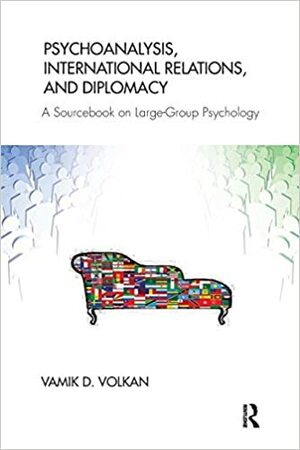 PSYCHOANALYSIS, INTERNATIONAL RELATIONS, AND DIPLOMACY

A Sourcebook on Large-Group Psychology

VAMIK D. VOLKAN

R